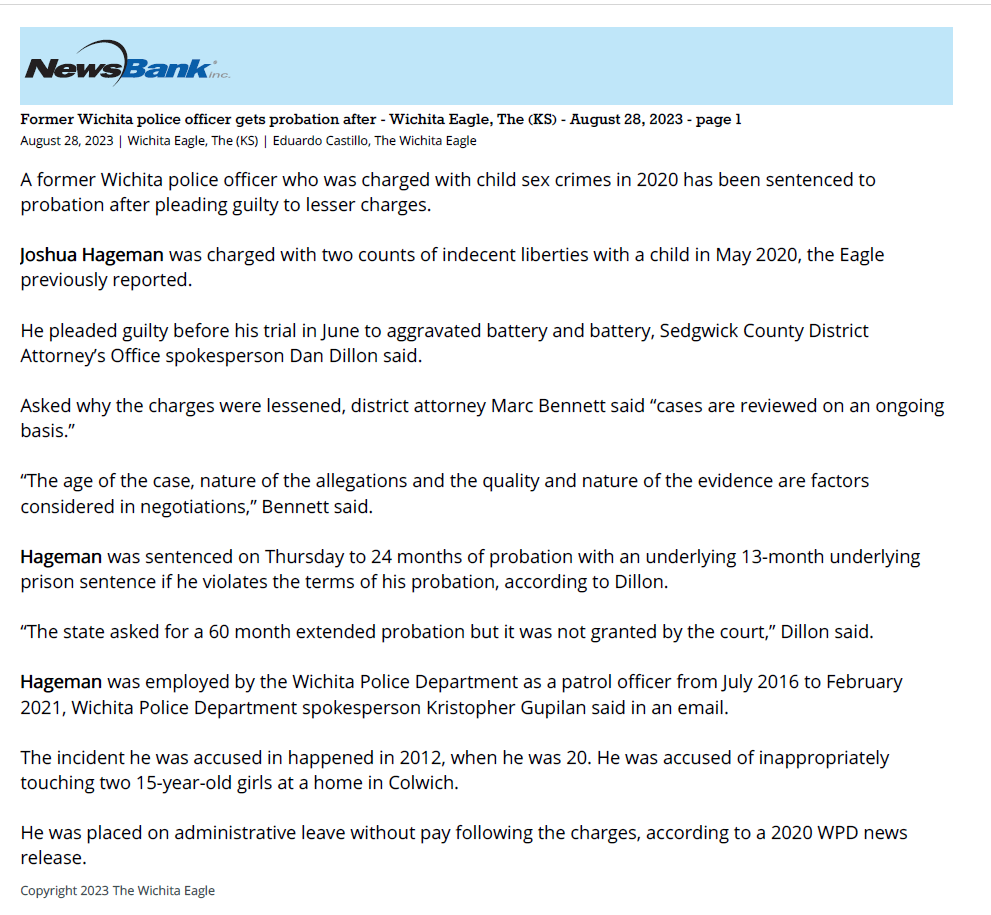 NewsBank inc.

Former Wichita police officer gets probation after - Wichita Eagle, The (KS) - August 28, 2023 - page 1
August 28, 2023 | Wichita Eagle, The (KS) | Eduardo Castillo, The Wichita Eagle

A former Wichita police officer who was charged with child sex crimes in 2020 has been sentenced to probation after pleading guilty to lesser charges.

Joshua Hageman was charged with two counts of indecent liberties with a child in May 2020, the Eagle previously reported.

He pleaded guilty before his trial in June to aggravated battery and battery, Sedgwick County District Attorney's Office spokesperson Dan Dillon said.

Asked why the charges were lessened, district attorney Marc Bennett said "cases are reviewed on an ongoing basis."

"The age of the case, nature of the allegations and the quality and nature of the evidence are factors considered in negotiations," Bennett said.

Hageman was sentenced on Thursday to 24 months of probation with an underlying 13-month underlying prison sentence if he violates the terms of his probation, according to Dillon.

"The state asked for a 60 month extended probation but it was not granted by the court," Dillon said.

Hageman was employed by the Wichita Police Department as a patrol officer from July 2016 to February 2021, Wichita Police Department spokesperson Kristopher Gupilan said in an email.

The incident he was accused in happened in 2012, when he was 20. He was accused of inappropriately touching two 15-year-old girls at a home in Colwich.

He was placed on administrative leave without pay following the charges, according to a 2020 WPD news release.

Copyright 2023 The Wichita Eagle